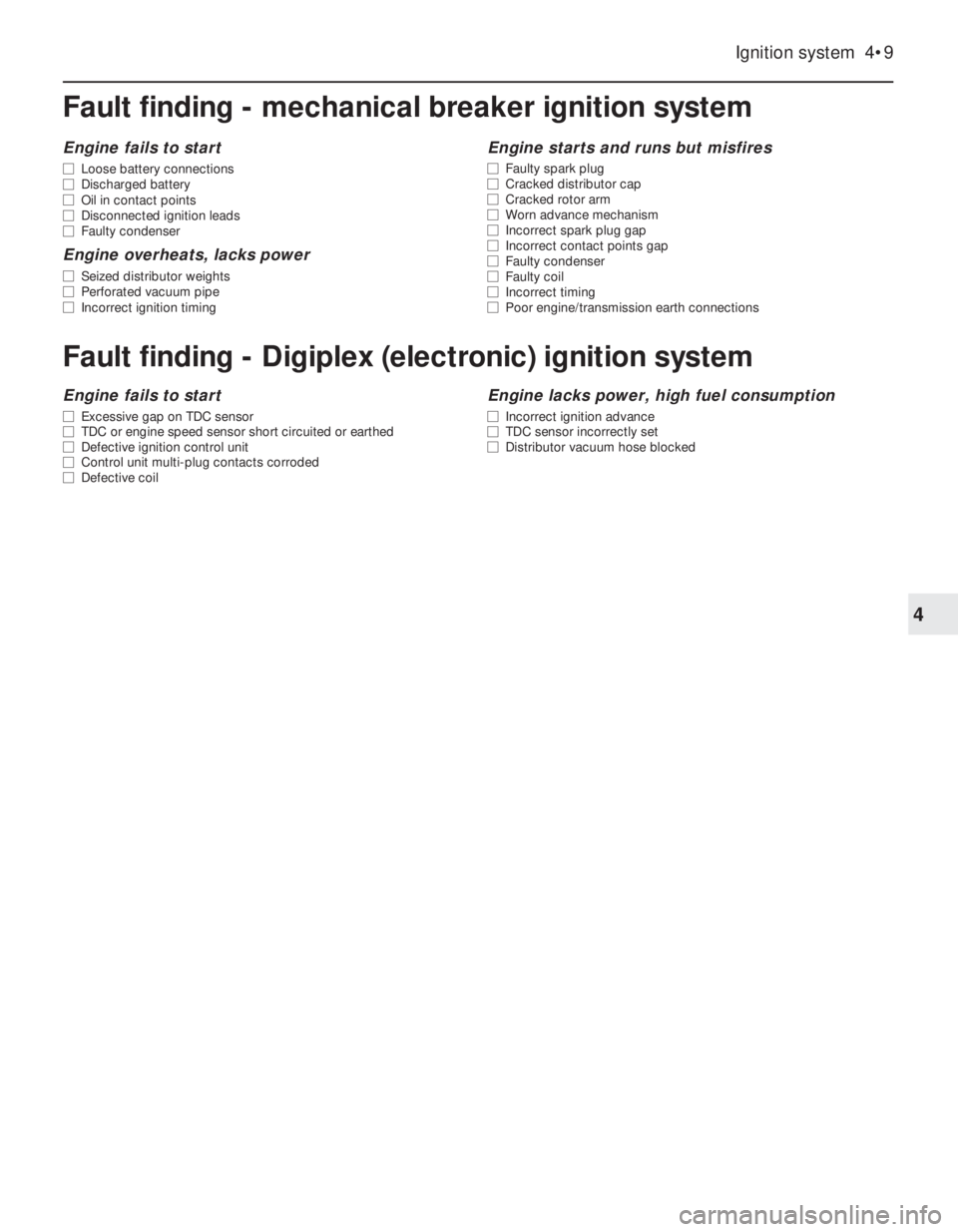 Ignition system 4•9

Fault finding - mechanical breaker ignition system

Engine fails to start

☐ Loose battery connections
☐ Discharged battery
☐ Oil in contact points
☐ Disconnected ignition leads
☐ Faulty condenser

Engine overheats, lacks power

☐ Seized distributor weights
☐ Perforated vacuum pipe
☐ Incorrect ignition timing

Engine starts and runs but misfires

☐ Faulty spark plug
☐ Cracked distributor cap
☐ Cracked rotor arm
☐ Worn advance mechanism
☐ Incorrect spark plug gap
☐ Incorrect contact points gap
☐ Faulty condenser
☐ Faulty coil
☐ Incorrect timing
☐ Poor engine/transmission earth connections

Fault finding - Digiplex (electronic) ignition system

Engine fails to start

☐ Excessive gap on TDC sensor
☐ TDC or engine speed sensor short circuited or earthed
☐ Defective ignition control unit
☐ Control unit multi-plug contacts corroded
☐ Defective coil

Engine lacks power, high fuel consumption

☐ Incorrect ignition advance
☐ TDC sensor incorrectly set
☐ Distributor vacuum hose blocked

4

carmanualsonline.info